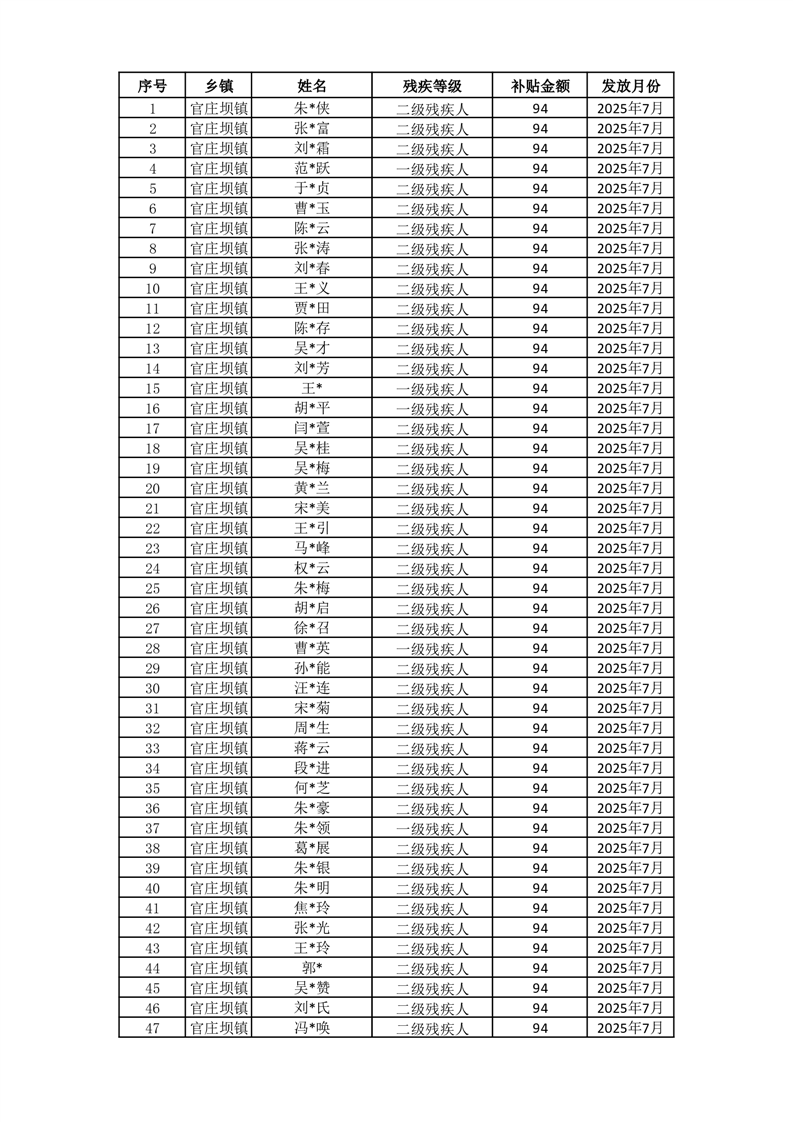 | 序号 | 乡镇 | 姓名 | 残疾等级 | 补贴金额 | 发放月份 |
|---|---|---|---|---|---|
| 1 | 官庄坝镇 | 朱*侠 | 二级残疾人 | 94 | 2025年7月 |
| 2 | 官庄坝镇 | 张*富 | 二级残疾人 | 94 | 2025年7月 |
| 3 | 官庄坝镇 | 刘*霜 | 二级残疾人 | 94 | 2025年7月 |
| 4 | 官庄坝镇 | 范*跃 | 一级残疾人 | 94 | 2025年7月 |
| 5 | 官庄坝镇 | 于*贞 | 二级残疾人 | 94 | 2025年7月 |
| 6 | 官庄坝镇 | 曹*玉 | 二级残疾人 | 94 | 2025年7月 |
| 7 | 官庄坝镇 | 陈*云 | 二级残疾人 | 94 | 2025年7月 |
| 8 | 官庄坝镇 | 张*涛 | 二级残疾人 | 94 | 2025年7月 |
| 9 | 官庄坝镇 | 刘*春 | 二级残疾人 | 94 | 2025年7月 |
| 10 | 官庄坝镇 | 王*义 | 二级残疾人 | 94 | 2025年7月 |
| 11 | 官庄坝镇 | 贾*田 | 二级残疾人 | 94 | 2025年7月 |
| 12 | 官庄坝镇 | 陈*存 | 二级残疾人 | 94 | 2025年7月 |
| 13 | 官庄坝镇 | 吴*才 | 二级残疾人 | 94 | 2025年7月 |
| 14 | 官庄坝镇 | 刘*芳 | 二级残疾人 | 94 | 2025年7月 |
| 15 | 官庄坝镇 | 王* | 一级残疾人 | 94 | 2025年7月 |
| 16 | 官庄坝镇 | 胡*平 | 一级残疾人 | 94 | 2025年7月 |
| 17 | 官庄坝镇 | 闫*萱 | 二级残疾人 | 94 | 2025年7月 |
| 18 | 官庄坝镇 | 吴*桂 | 二级残疾人 | 94 | 2025年7月 |
| 19 | 官庄坝镇 | 吴*梅 | 二级残疾人 | 94 | 2025年7月 |
| 20 | 官庄坝镇 | 黄*兰 | 二级残疾人 | 94 | 2025年7月 |
| 21 | 官庄坝镇 | 宋*美 | 二级残疾人 | 94 | 2025年7月 |
| 22 | 官庄坝镇 | 王*引 | 二级残疾人 | 94 | 2025年7月 |
| 23 | 官庄坝镇 | 马*峰 | 二级残疾人 | 94 | 2025年7月 |
| 24 | 官庄坝镇 | 权*云 | 二级残疾人 | 94 | 2025年7月 |
| 25 | 官庄坝镇 | 朱*梅 | 二级残疾人 | 94 | 2025年7月 |
| 26 | 官庄坝镇 | 胡*启 | 二级残疾人 | 94 | 2025年7月 |
| 27 | 官庄坝镇 | 徐*召 | 二级残疾人 | 94 | 2025年7月 |
| 28 | 官庄坝镇 | 曹*英 | 一级残疾人 | 94 | 2025年7月 |
| 29 | 官庄坝镇 | 孙*能 | 二级残疾人 | 94 | 2025年7月 |
| 30 | 官庄坝镇 | 汪*连 | 二级残疾人 | 94 | 2025年7月 |
| 31 | 官庄坝镇 | 宋*菊 | 二级残疾人 | 94 | 2025年7月 |
| 32 | 官庄坝镇 | 周*生 | 二级残疾人 | 94 | 2025年7月 |
| 33 | 官庄坝镇 | 蒋*云 | 二级残疾人 | 94 | 2025年7月 |
| 34 | 官庄坝镇 | 段*进 | 二级残疾人 | 94 | 2025年7月 |
| 35 | 官庄坝镇 | 何*芝 | 二级残疾人 | 94 | 2025年7月 |
| 36 | 官庄坝镇 | 朱*豪 | 二级残疾人 | 94 | 2025年7月 |
| 37 | 官庄坝镇 | 朱*领 | 一级残疾人 | 94 | 2025年7月 |
| 38 | 官庄坝镇 | 葛*展 | 二级残疾人 | 94 | 2025年7月 |
| 39 | 官庄坝镇 | 朱*银 | 二级残疾人 | 94 | 2025年7月 |
| 40 | 官庄坝镇 | 朱*明 | 二级残疾人 | 94 | 2025年7月 |
| 41 | 官庄坝镇 | 焦*玲 | 二级残疾人 | 94 | 2025年7月 |
| 42 | 官庄坝镇 | 张*光 | 二级残疾人 | 94 | 2025年7月 |
| 43 | 官庄坝镇 | 王*玲 | 二级残疾人 | 94 | 2025年7月 |
| 44 | 官庄坝镇 | 郭* | 二级残疾人 | 94 | 2025年7月 |
| 45 | 官庄坝镇 | 吴*赞 | 二级残疾人 | 94 | 2025年7月 |
| 46 | 官庄坝镇 | 刘*氏 | 二级残疾人 | 94 | 2025年7月 |
| 47 | 官庄坝镇 | 冯*唤 | 二级残疾人 | 94 | 2025年7月 |